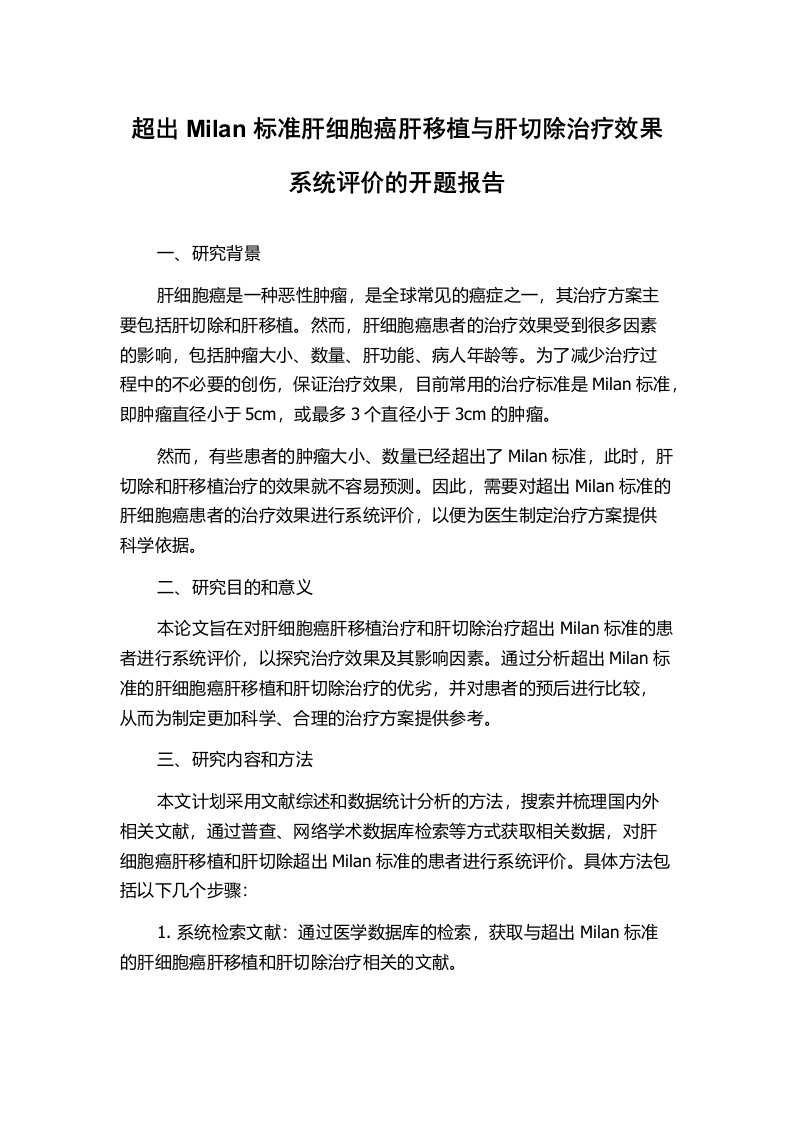 超出 Milan 标准肝细胞癌肝移植与肝切除治疗效果系统评价的开题报告

一、研究背景

肝细胞癌是一种恶性肿瘤，是全球常见的癌症之一，其治疗方案主要包括肝切除和肝移植。然而，肝细胞癌患者的治疗效果受到很多因素的影响，包括肿瘤大小、数量、肝功能、病人年龄等。为了减少治疗过程中的不必要的创伤，保证治疗效果，目前常用的治疗标准是 Milan 标准，即肿瘤直径小于 5cm，或最多 3 个直径小于 3cm 的肿瘤。

然而，有些患者的肿瘤大小、数量已经超出了 Milan 标准，此时，肝切除和肝移植治疗的效果就不容易预测。因此，需要对超出 Milan 标准的肝细胞癌患者的治疗效果进行系统评价，以便为医生制定治疗方案提供科学依据。

二、研究目的和意义

本论文旨在对肝细胞癌肝移植治疗和肝切除治疗超出 Milan 标准的患者进行系统评价，以探究治疗效果及其影响因素。通过分析超出 Milan 标准的肝细胞癌肝移植和肝切除治疗的优劣，并对患者的预后进行比较，从而为制定更加科学、合理的治疗方案提供参考。

三、研究内容和方法

本文计划采用文献综述和数据统计分析的方法，搜索并梳理国内外相关文献，通过普查、网络学术数据库检索等方式获取相关数据，对肝细胞癌肝移植和肝切除超出 Milan 标准的患者进行系统评价。具体方法包括以下几个步骤:

1. 系统检索文献：通过医学数据库的检索，获取与超出 Milan 标准的肝细胞癌肝移植和肝切除治疗相关的文献。